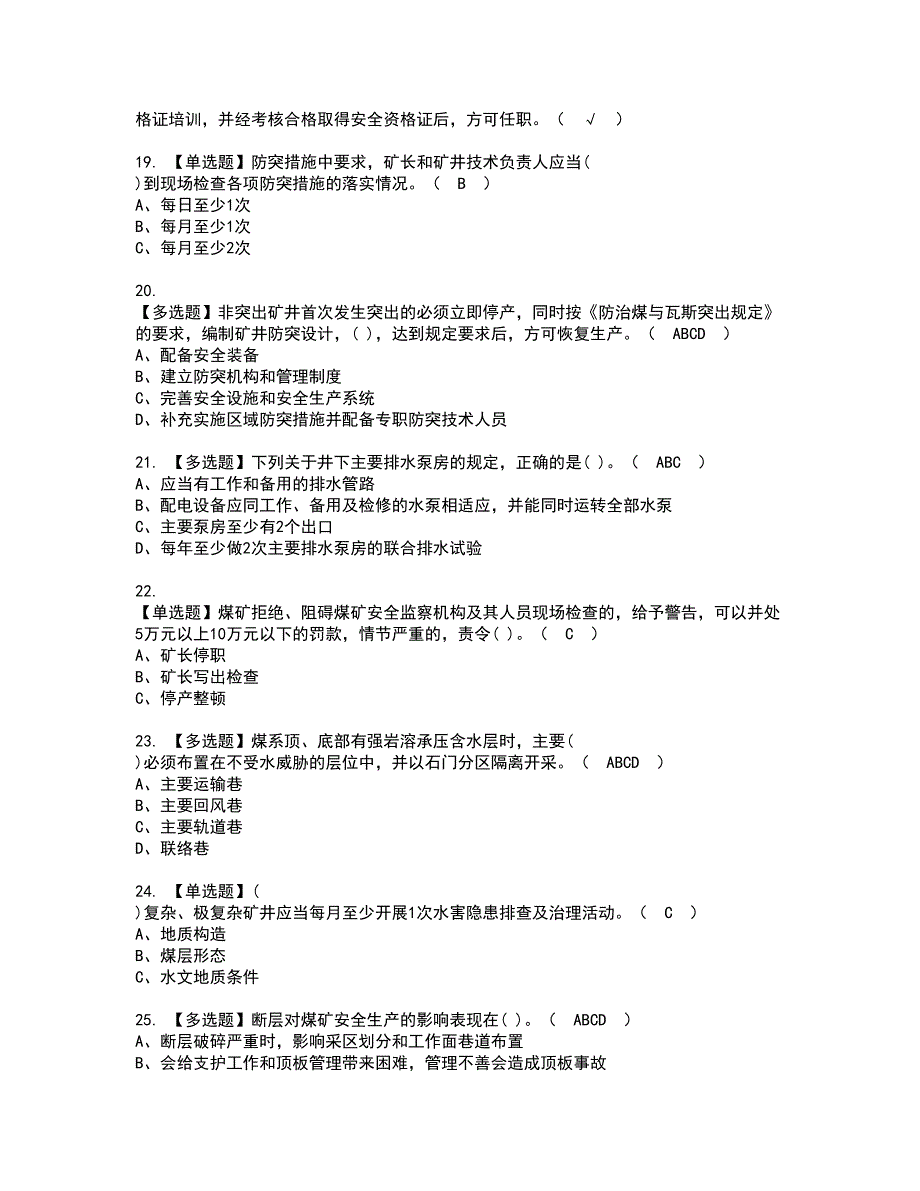 格证培训，并经考核合格取得安全资格证后，方可任职。（ √ ）

19. 【单选题】防突措施中要求，矿长和矿井技术负责人应当（ ）到现场检查各项防突措施的落实情况。（ B ）
A、每日至少1次
B、每月至少1次
C、每月至少2次

20. 【多选题】非突出矿井首次发生突出的必须立即停产，同时按《防治煤与瓦斯突出规定》的要求，编制矿井防突设计，（ ），达到规定要求后，方可恢复生产。（ ABCD ）
A、配备安全装备
B、建立防突机构和管理制度
C、完善安全设施和安全生产系统
D、补充实施区域防突措施并配备专职防突技术人员

21. 【多选题】下列关于井下主要排水泵房的规定，正确的是（ ）。（ ABC ）
A、应当有工作和备用的排水管路
B、配电设备应同工作、备用及检修的水泵相适应，并能同时运转全部水泵
C、主要泵房至少有2个出口
D、每年至少做2次主要排水泵房的联合排水试验

22. 【单选题】煤矿拒绝、阻碍煤矿安全监察机构及其人员现场检查的，给予警告，可以并处5万元以上10万元以下的罚款，情节严重的，责令（ ）。（ C ）
A、矿长停职
B、矿长写出检查
C、停产整顿

23. 【多选题】煤系顶、底部有强岩溶承压含水层时，主要（ ）必须布置在不受水威胁的层位中，并以石门分区隔离开采。（ ABCD ）
A、主要运输巷
B、主要回风巷
C、主要轨道巷
D、联络巷

24. 【单选题】（ ）复杂、极复杂矿井应当每月至少开展1次水害隐患排查及治理活动。（ C ）
A、地质构造
B、煤层形态
C、水文地质条件

25. 【多选题】断层对煤矿安全生产的影响表现在（ ）。（ ABCD ）
A、断层破碎严重时，影响采区划分和工作面巷道布置
B、会给支护工作和顶板管理带来困难，管理不善会造成顶板事故